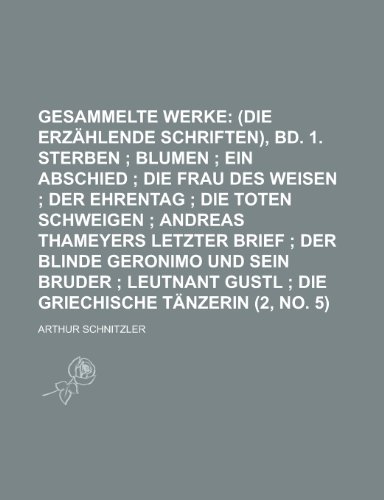 GESAMMELTE WERKE: (DIE ERZÄHLENDE SCHRIFTEN), BD. 1. STERBEN ; BLUMEN ; EIN ABSCHIED ; DIE FRAU DES WEISEN ; DER EHRENTAG ; DIE TOTEN SCHWEIGEN ; ANDREAS THAMEYERS LETZTER BRIEF ; DER BLINDE GERONIMO UND SEIN BRUDER ; LEUTNANT GUSTL ; DIE GRIECHISCHE TÄNZERIN (2, NO. 5)

ARTHUR SCHNITZLER